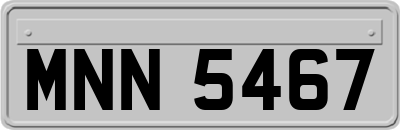 MNN 5467